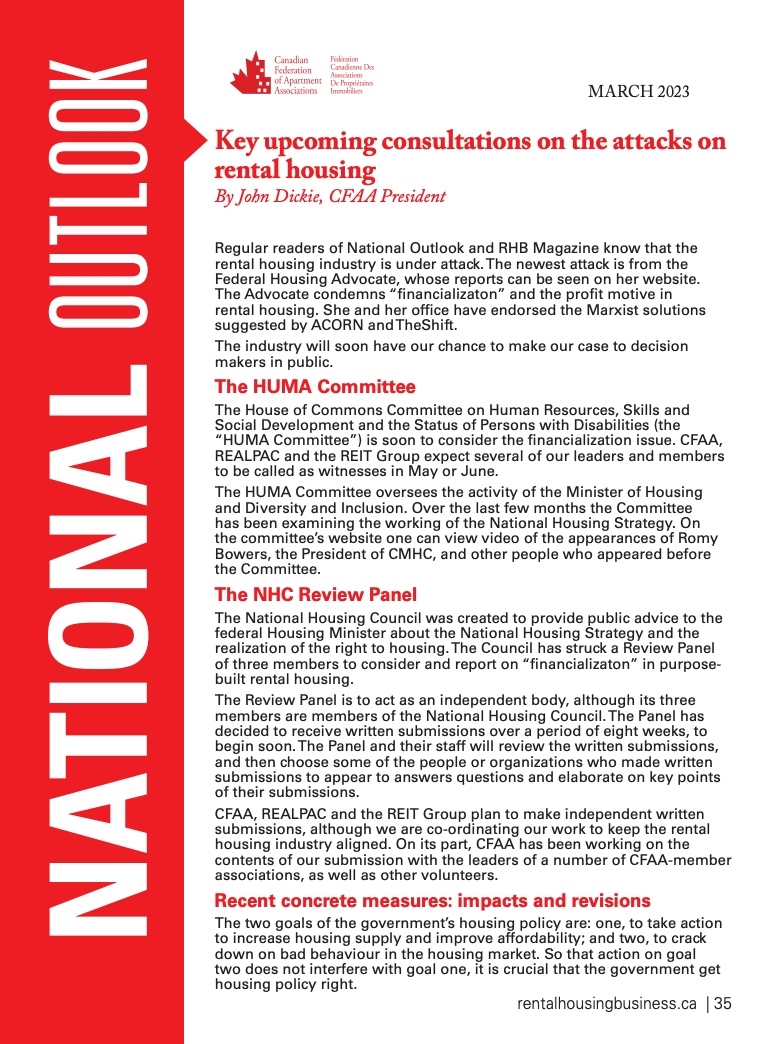 NATIONAL OUTLOOK

Canadian Federation of Apartment Associations
Fédération Canadienne Des Associations De Propriétaires Immobiliers

MARCH 2023

Key upcoming consultations on the attacks on rental housing
By John Dickie, CFAA President

Regular readers of National Outlook and RHB Magazine know that the rental housing industry is under attack. The newest attack is from the Federal Housing Advocate, whose reports can be seen on her website. The Advocate condemns "financializaton" and the profit motive in rental housing. She and her office have endorsed the Marxist solutions suggested by ACORN and TheShift.

The industry will soon have our chance to make our case to decision makers in public.

The HUMA Committee

The House of Commons Committee on Human Resources, Skills and Social Development and the Status of Persons with Disabilities (the "HUMA Committee") is soon to consider the financialization issue. CFAA, REALPAC and the REIT Group expect several of our leaders and members to be called as witnesses in May or June.

The HUMA Committee oversees the activity of the Minister of Housing and Diversity and Inclusion. Over the last few months the Committee has been examining the working of the National Housing Strategy. On the committee's website one can view video of the appearances of Romy Bowers, the President of CMHC, and other people who appeared before the Committee.

The NHC Review Panel

The National Housing Council was created to provide public advice to the federal Housing Minister about the National Housing Strategy and the realization of the right to housing. The Council has struck a Review Panel of three members to consider and report on "financializaton" in purpose-built rental housing.

The Review Panel is to act as an independent body, although its three members are members of the National Housing Council. The Panel has decided to receive written submissions over a period of eight weeks, to begin soon. The Panel and their staff will review the written submissions, and then choose some of the people or organizations who made written submissions to appear to answers questions and elaborate on key points of their submissions.

CFAA, REALPAC and the REIT Group plan to make independent written submissions, although we are co-ordinating our work to keep the rental housing industry aligned. On its part, CFAA has been working on the contents of our submission with the leaders of a number of CFAA-member associations, as well as other volunteers.

Recent concrete measures: impacts and revisions

The two goals of the government's housing policy are: one, to take action to increase housing supply and improve affordability; and two, to crack down on bad behaviour in the housing market. So that action on goal two does not interfere with goal one, it is crucial that the government get housing policy right.

rentalhousingbusiness.ca | 35